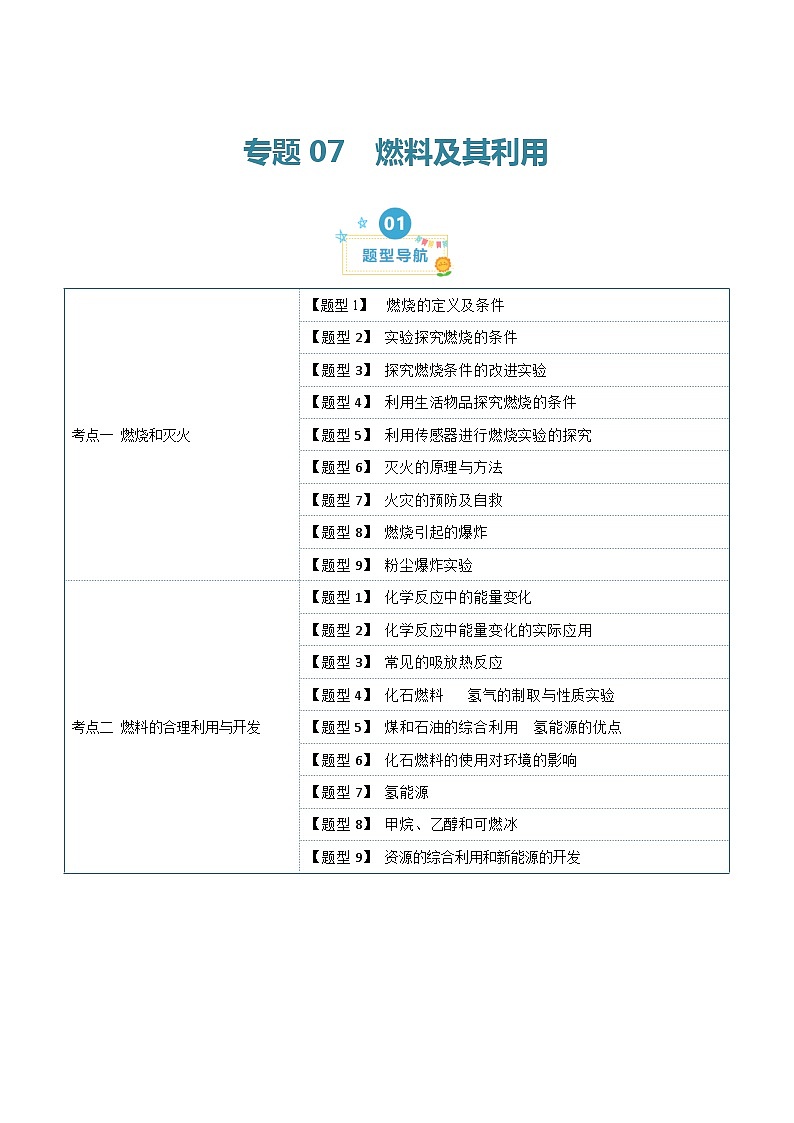 专题 07 燃料及其利用

01
题型导航

| | |
|---|---|
| 考点一 燃烧和灭火 | 【题型 1】 燃烧的定义及条件 |
| | 【题型 2】 实验探究燃烧的条件 |
| | 【题型 3】 探究燃烧条件的改进实验 |
| | 【题型 4】 利用生活物品探究燃烧的条件 |
| | 【题型 5】 利用传感器进行燃烧实验的探究 |
| | 【题型 6】 灭火的原理与方法 |
| | 【题型 7】 火灾的预防及自救 |
| | 【题型 8】 燃烧引起的爆炸 |
| | 【题型 9】 粉尘爆炸实验 |
| 考点二 燃料的合理利用与开发 | 【题型 1】 化学反应中的能量变化 |
| | 【题型 2】 化学反应中能量变化的实际应用 |
| | 【题型 3】 常见的吸放热反应 |
| | 【题型 4】 化石燃料 氢气的制取与性质实验 |
| | 【题型 5】 煤和石油的综合利用 氢能源的优点 |
| | 【题型 6】 化石燃料的使用对环境的影响 |
| | 【题型 7】 氢能源 |
| | 【题型 8】 甲烷、乙醇和可燃冰 |
| | 【题型 9】 资源的综合利用和新能源的开发 |